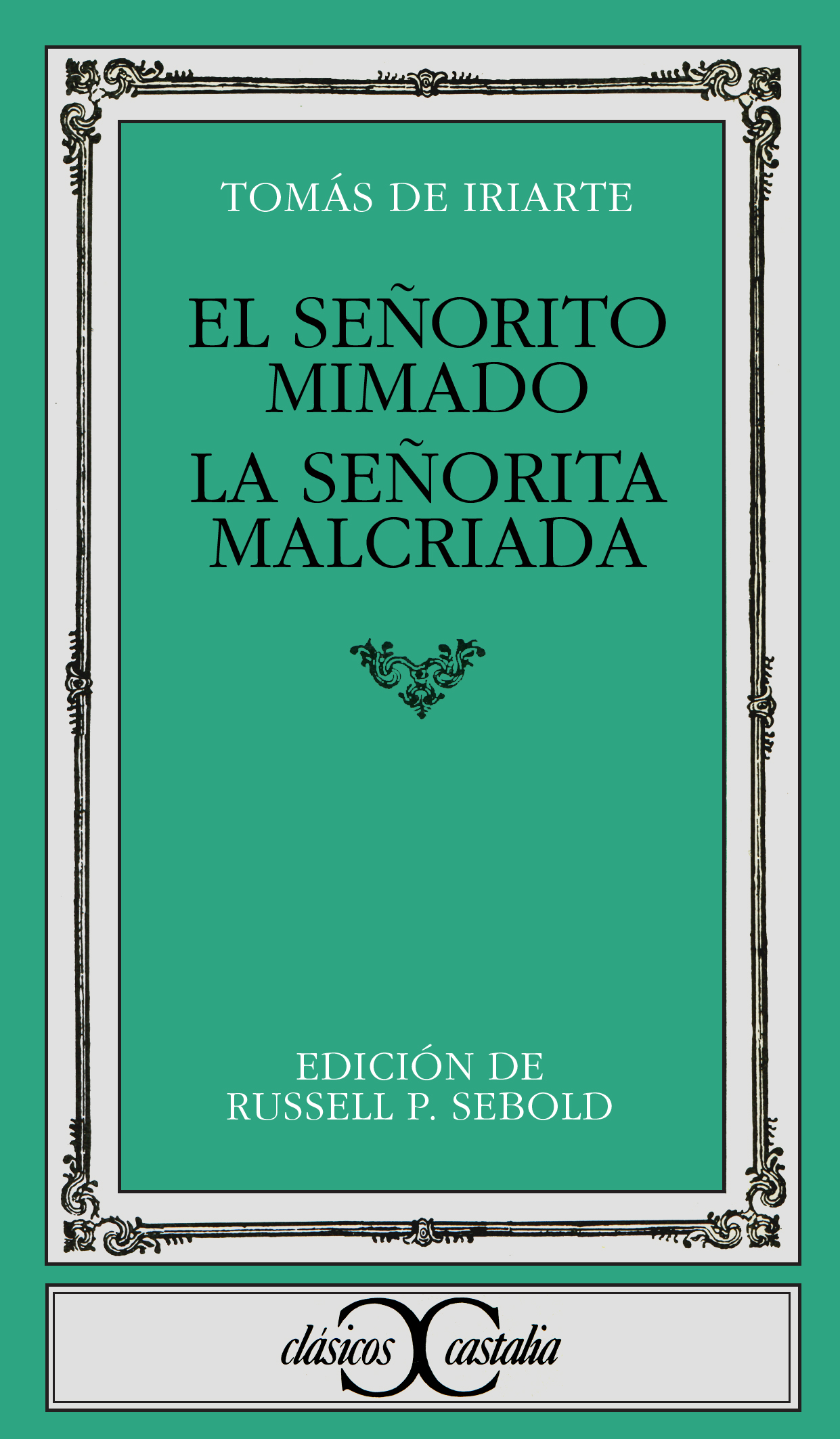 TOMÁS DE IRIARTE

EL SEÑORITO MIMADO
LA SEÑORITA MALCRIADA

EDICIÓN DE
RUSSELL P. SEBOLD

clásicos castalia